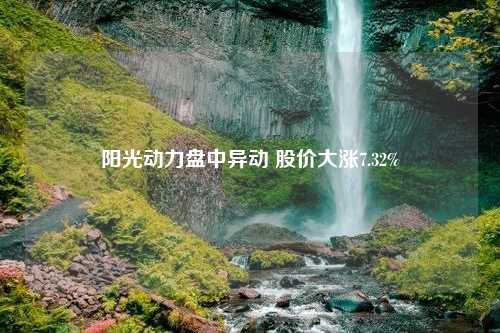 阳光动力盘中异动 股价大涨7.32%